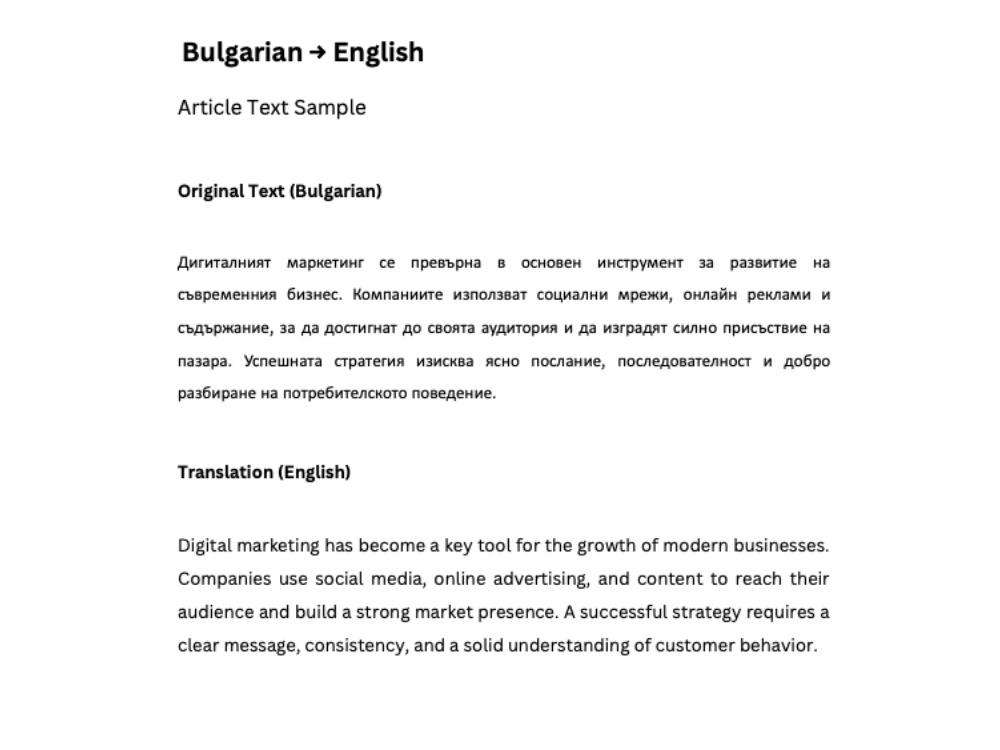 Bulgarian → English

Article Text Sample

Original Text (Bulgarian)

Дигиталният маркетинг се превърна в основен инструмент за развитие на съвременния бизнес. Компаниите използват социални мрежи, онлайн реклами и съдържание, за да достигнат до своята аудитория и да изградят силно присъствие на пазара. Успешната стратегия изисква ясно послание, последователност и добро разбиране на потребителското поведение.

Translation (English)

Digital marketing has become a key tool for the growth of modern businesses. Companies use social media, online advertising, and content to reach their audience and build a strong market presence. A successful strategy requires a clear message, consistency, and a solid understanding of customer behavior.